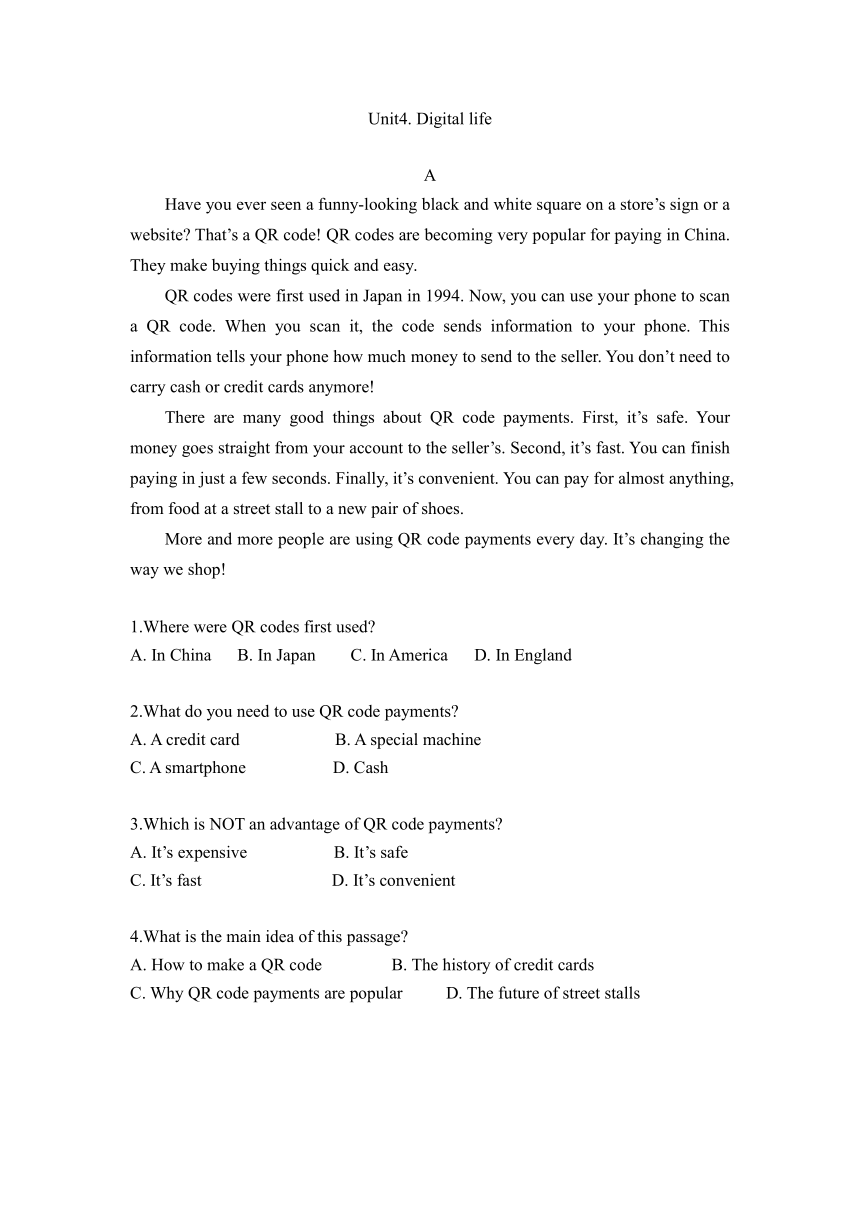 Unit4. Digital life

A

Have you ever seen a funny-looking black and white square on a store’s sign or a website? That’s a QR code! QR codes are becoming very popular for paying in China. They make buying things quick and easy.

QR codes were first used in Japan in 1994. Now, you can use your phone to scan a QR code. When you scan it, the code sends information to your phone. This information tells your phone how much money to send to the seller. You don’t need to carry cash or credit cards anymore!

There are many good things about QR code payments. First, it’s safe. Your money goes straight from your account to the seller’s. Second, it’s fast. You can finish paying in just a few seconds. Finally, it’s convenient. You can pay for almost anything, from food at a street stall to a new pair of shoes.

More and more people are using QR code payments every day. It’s changing the way we shop!

1.Where were QR codes first used?
A. In China B. In Japan C. In America D. In England

2.What do you need to use QR code payments?
A. A credit card B. A special machine
C. A smartphone D. Cash

3.Which is NOT an advantage of QR code payments?
A. It’s expensive B. It’s safe
C. It’s fast D. It’s convenient

4.What is the main idea of this passage?
A. How to make a QR code B. The history of credit cards
C. Why QR code payments are popular D. The future of street stalls